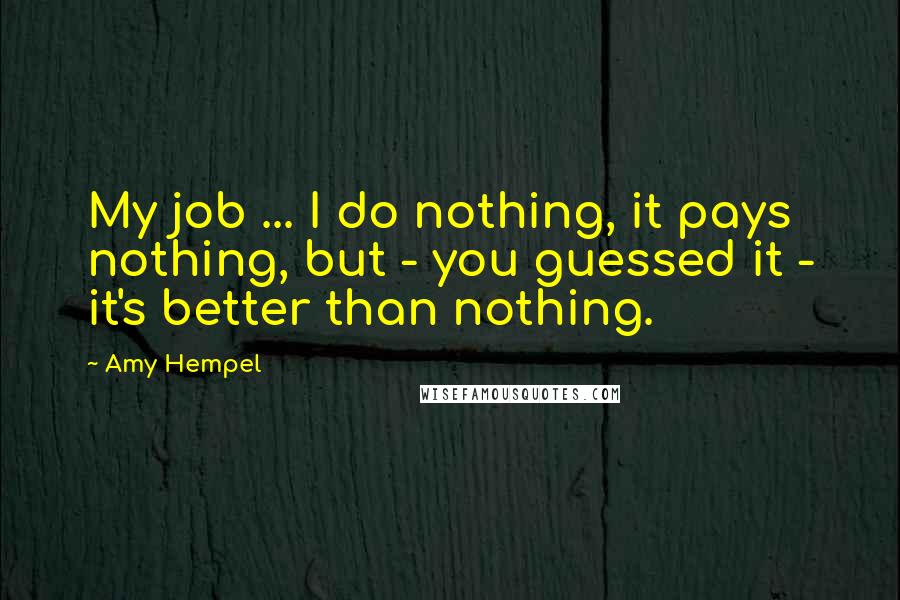 My job ... I do nothing, it pays nothing, but - you guessed it - it's better than nothing.

~ Amy Hempel

WISEFAMOUSQUOTES.COM